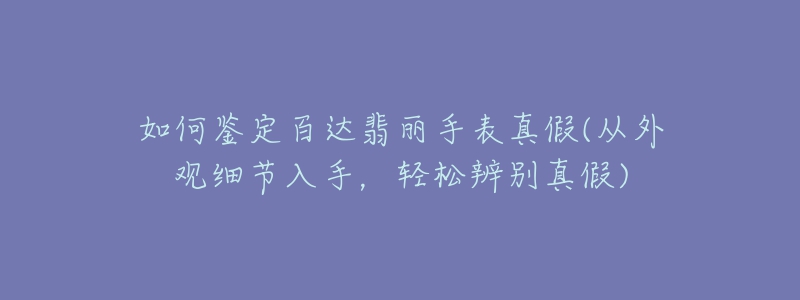 如何鉴定百达翡丽手表真假(从外观细节入手，轻松辨别真假)